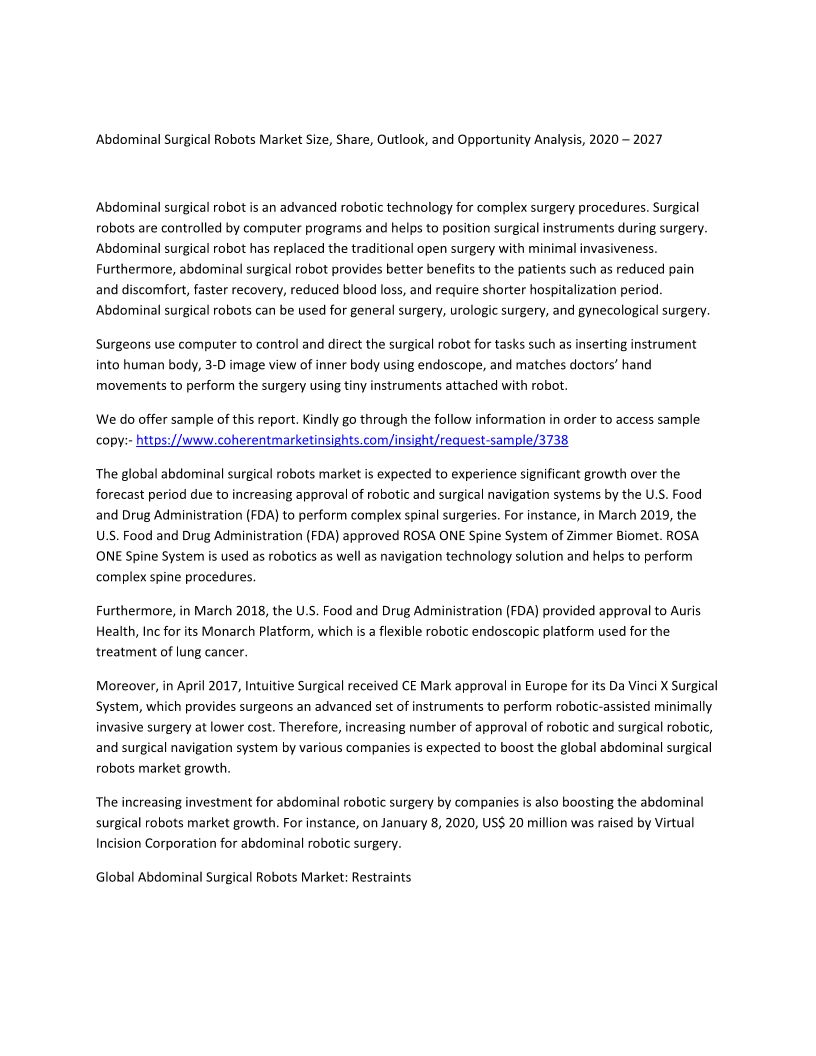 Abdominal Surgical Robots Market Size, Share, Outlook, and Opportunity Analysis, 2020 – 2027

Abdominal surgical robot is an advanced robotic technology for complex surgery procedures. Surgical robots are controlled by computer programs and helps to position surgical instruments during surgery. Abdominal surgical robot has replaced the traditional open surgery with minimal invasiveness. Furthermore, abdominal surgical robot provides better benefits to the patients such as reduced pain and discomfort, faster recovery, reduced blood loss, and require shorter hospitalization period. Abdominal surgical robots can be used for general surgery, urologic surgery, and gynecological surgery.

Surgeons use computer to control and direct the surgical robot for tasks such as inserting instrument into human body, 3-D image view of inner body using endoscope, and matches doctors' hand movements to perform the surgery using tiny instruments attached with robot.

We do offer sample of this report. Kindly go through the follow information in order to access sample copy:- https://www.coherentmarketinsights.com/insight/request-sample/3738

The global abdominal surgical robots market is expected to experience significant growth over the forecast period due to increasing approval of robotic and surgical navigation systems by the U.S. Food and Drug Administration (FDA) to perform complex spinal surgeries. For instance, in March 2019, the U.S. Food and Drug Administration (FDA) approved ROSA ONE Spine System of Zimmer Biomet. ROSA ONE Spine System is used as robotics as well as navigation technology solution and helps to perform complex spine procedures.

Furthermore, in March 2018, the U.S. Food and Drug Administration (FDA) provided approval to Auris Health, Inc for its Monarch Platform, which is a flexible robotic endoscopic platform used for the treatment of lung cancer.

Moreover, in April 2017, Intuitive Surgical received CE Mark approval in Europe for its Da Vinci X Surgical System, which provides surgeons an advanced set of instruments to perform robotic-assisted minimally invasive surgery at lower cost. Therefore, increasing number of approval of robotic and surgical robotic, and surgical navigation system by various companies is expected to boost the global abdominal surgical robots market growth.

The increasing investment for abdominal robotic surgery by companies is also boosting the abdominal surgical robots market growth. For instance, on January 8, 2020, US$ 20 million was raised by Virtual Incision Corporation for abdominal robotic surgery.

Global Abdominal Surgical Robots Market: Restraints